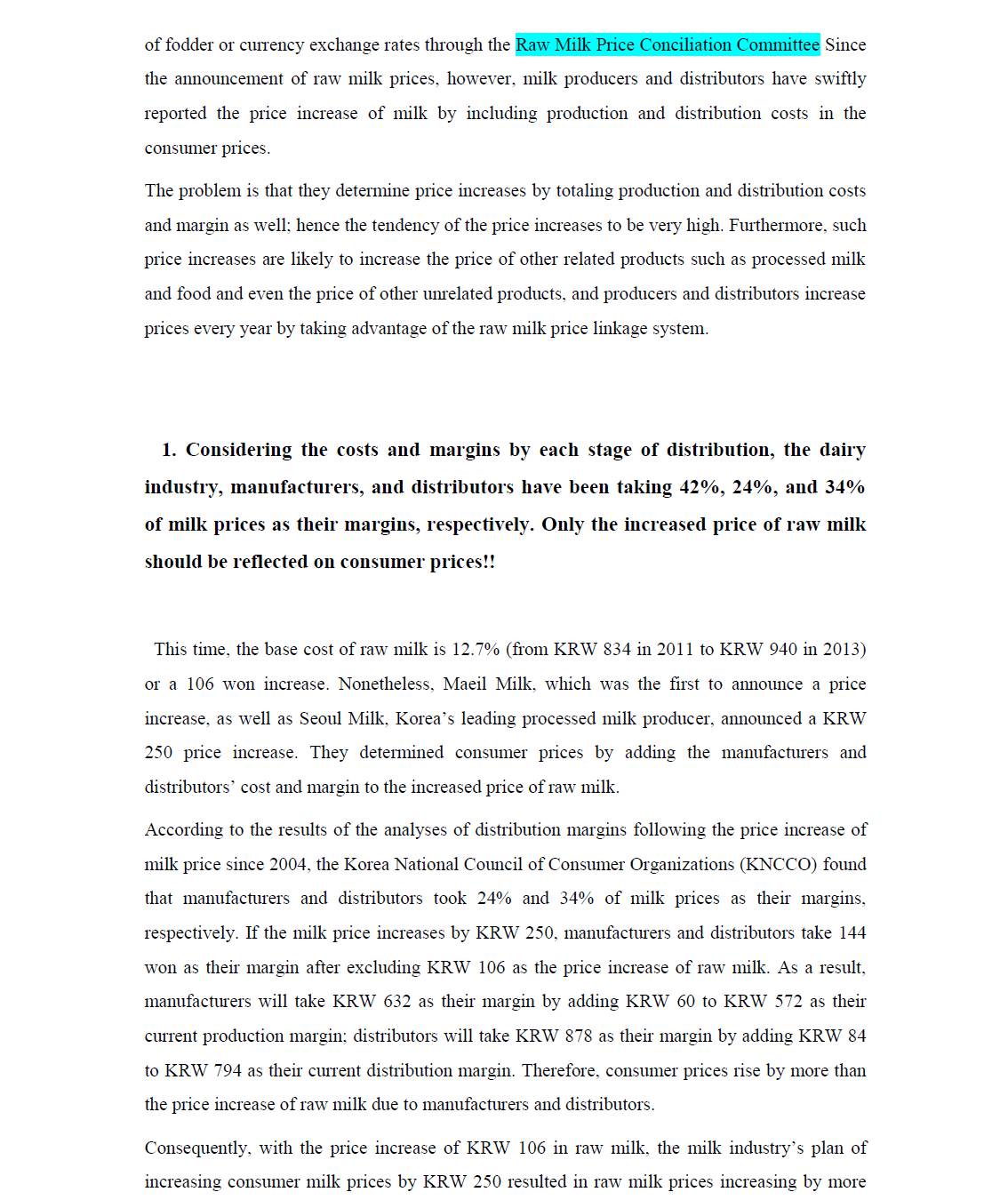 of fodder or currency exchange rates through the Raw Milk Price Conciliation Committee Since the announcement of raw milk prices, however, milk producers and distributors have swiftly reported the price increase of milk by including production and distribution costs in the consumer prices.

The problem is that they determine price increases by totaling production and distribution costs and margin as well; hence the tendency of the price increases to be very high. Furthermore, such price increases are likely to increase the price of other related products such as processed milk and food and even the price of other unrelated products, and producers and distributors increase prices every year by taking advantage of the raw milk price linkage system.

1. Considering the costs and margins by each stage of distribution, the dairy industry, manufacturers, and distributors have been taking 42%, 24%, and 34% of milk prices as their margins, respectively. Only the increased price of raw milk should be reflected on consumer prices!!

This time, the base cost of raw milk is 12.7% (from KRW 834 in 2011 to KRW 940 in 2013) or a 106 won increase. Nonetheless, Maeil Milk, which was the first to announce a price increase, as well as Seoul Milk, Korea's leading processed milk producer, announced a KRW 250 price increase. They determined consumer prices by adding the manufacturers and distributors' cost and margin to the increased price of raw milk.

According to the results of the analyses of distribution margins following the price increase of milk price since 2004, the Korea National Council of Consumer Organizations (KNCCO) found that manufacturers and distributors took 24% and 34% of milk prices as their margins, respectively. If the milk price increases by KRW 250, manufacturers and distributors take 144 won as their margin after excluding KRW 106 as the price increase of raw milk. As a result, manufacturers will take KRW 632 as their margin by adding KRW 60 to KRW 572 as their current production margin; distributors will take KRW 878 as their margin by adding KRW 84 to KRW 794 as their current distribution margin. Therefore, consumer prices rise by more than the price increase of raw milk due to manufacturers and distributors.

Consequently, with the price increase of KRW 106 in raw milk, the milk industry's plan of increasing consumer milk prices by KRW 250 resulted in raw milk prices increasing by more